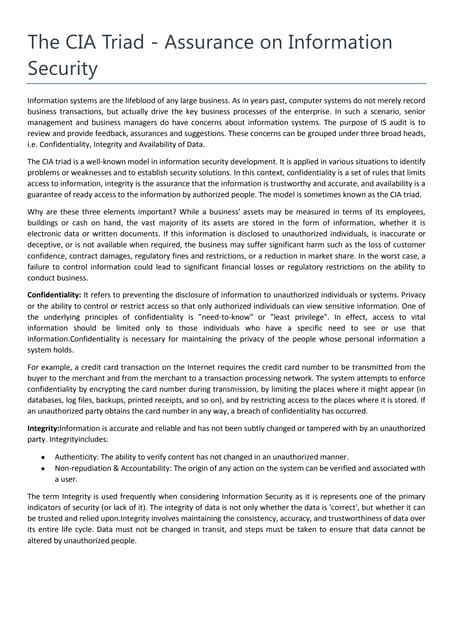 The CIA Triad - Assurance on Information Security

Information systems are the lifeblood of any large business. As in years past, computer systems do not merely record business transactions, but actually drive the key business processes of the enterprise. In such a scenario, senior management and business managers do have concerns about information systems. The purpose of IS audit is to review and provide feedback, assurances and suggestions. These concerns can be grouped under three broad heads, i.e. Confidentiality, Integrity and Availability of Data.

The CIA triad is a well-known model in information security development. It is applied in various situations to identify problems or weaknesses and to establish security solutions. In this context, confidentiality is a set of rules that limits access to information, integrity is the assurance that the information is trustworthy and accurate, and availability is a guarantee of ready access to the information by authorized people. The model is sometimes known as the CIA triad.

Why are these three elements important? While a business' assets may be measured in terms of its employees, buildings or cash on hand, the vast majority of its assets are stored in the form of information, whether it is electronic data or written documents. If this information is disclosed to unauthorized individuals, is inaccurate or deceptive, or is not available when required, the business may suffer significant harm such as the loss of customer confidence, contract damages, regulatory fines and restrictions, or a reduction in market share. In the worst case, a failure to control information could lead to significant financial losses or regulatory restrictions on the ability to conduct business.

Confidentiality: It refers to preventing the disclosure of information to unauthorized individuals or systems. Privacy or the ability to control or restrict access so that only authorized individuals can view sensitive information. One of the underlying principles of confidentiality is "need-to-know" or "least privilege". In effect, access to vital information should be limited only to those individuals who have a specific need to see or use that information.Confidentiality is necessary for maintaining the privacy of the people whose personal information a system holds.

For example, a credit card transaction on the Internet requires the credit card number to be transmitted from the buyer to the merchant and from the merchant to a transaction processing network. The system attempts to enforce confidentiality by encrypting the card number during transmission, by limiting the places where it might appear (in databases, log files, backups, printed receipts, and so on), and by restricting access to the places where it is stored. If an unauthorized party obtains the card number in any way, a breach of confidentiality has occurred.

Integrity:Information is accurate and reliable and has not been subtly changed or tampered with by an unauthorized party. Integrityincludes:

• Authenticity: The ability to verify content has not changed in an unauthorized manner.
• Non-repudiation & Accountability: The origin of any action on the system can be verified and associated with a user.

The term Integrity is used frequently when considering Information Security as it is represents one of the primary indicators of security (or lack of it). The integrity of data is not only whether the data is 'correct', but whether it can be trusted and relied upon.Integrity involves maintaining the consistency, accuracy, and trustworthiness of data over its entire life cycle. Data must not be changed in transit, and steps must be taken to ensure that data cannot be altered by unauthorized people.